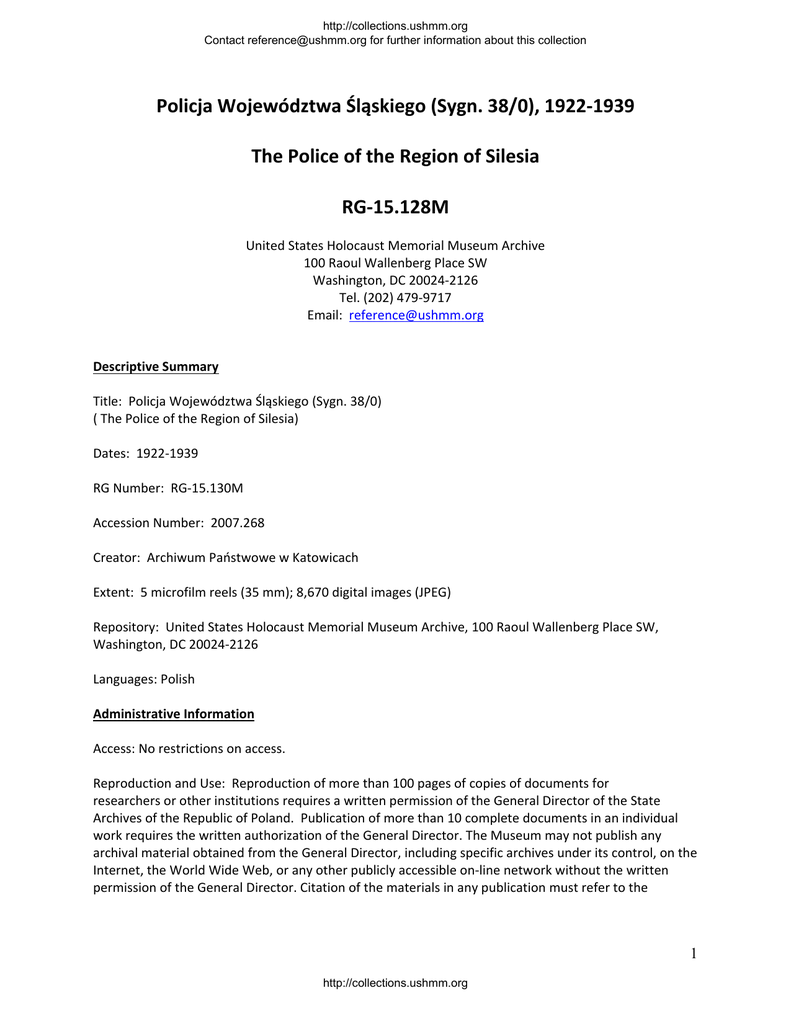 http://collections.ushmm.org
Contact reference@ushmm.org for further information about this collection

Policja Województwa Śląskiego (Sygn. 38/0), 1922-1939

The Police of the Region of Silesia

RG-15.128M

United States Holocaust Memorial Museum Archive
100 Raoul Wallenberg Place SW
Washington, DC 20024-2126
Tel. (202) 479-9717
Email: reference@ushmm.org

Descriptive Summary

Title: Policja Województwa Śląskiego (Sygn. 38/0)
( The Police of the Region of Silesia)

Dates: 1922-1939

RG Number: RG-15.130M

Accession Number: 2007.268

Creator: Archiwum Państwowe w Katowicach

Extent: 5 microfilm reels (35 mm); 8,670 digital images (JPEG)

Repository: United States Holocaust Memorial Museum Archive, 100 Raoul Wallenberg Place SW, Washington, DC 20024-2126

Languages: Polish

Administrative Information

Access: No restrictions on access.

Reproduction and Use: Reproduction of more than 100 pages of copies of documents for researchers or other institutions requires a written permission of the General Director of the State Archives of the Republic of Poland. Publication of more than 10 complete documents in an individual work requires the written authorization of the General Director. The Museum may not publish any archival material obtained from the General Director, including specific archives under its control, on the Internet, the World Wide Web, or any other publicly accessible on-line network without the written permission of the General Director. Citation of the materials in any publication must refer to the

1

http://collections.ushmm.org